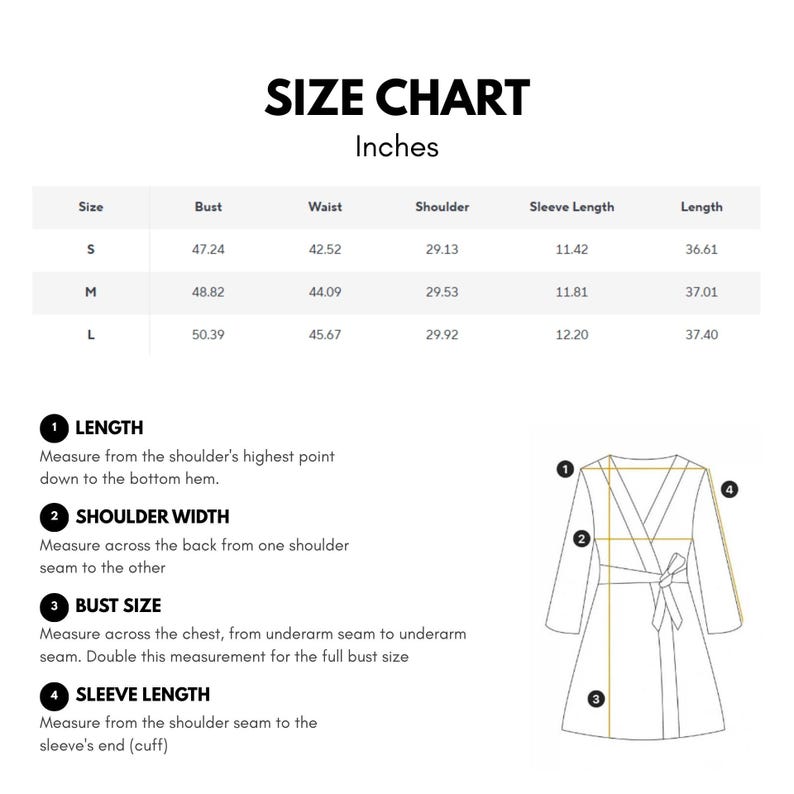 SIZE CHART
Inches

| Size | Bust | Waist | Shoulder | Sleeve Length | Length |
|---|---|---|---|---|---|
| S | 47.24 | 42.52 | 29.13 | 11.42 | 36.61 |
| M | 48.82 | 44.09 | 29.53 | 11.81 | 37.01 |
| L | 50.39 | 45.67 | 29.92 | 12.20 | 37.40 |

1 LENGTH
Measure from the shoulder's highest point down to the bottom hem.

2 SHOULDER WIDTH
Measure across the back from one shoulder seam to the other

3 BUST SIZE
Measure across the chest, from underarm seam to underarm seam. Double this measurement for the full bust size

4 SLEEVE LENGTH
Measure from the shoulder seam to the sleeve's end (cuff)

1
4
2
3